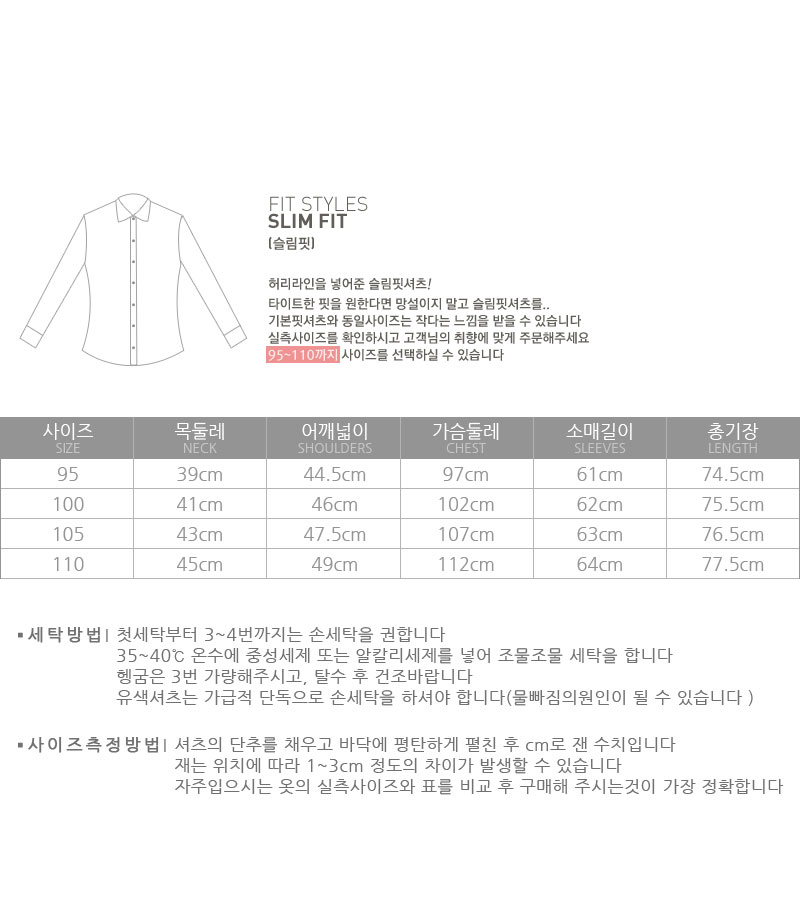 FIT STYLES
SLIM FIT
(슬림핏)

허리라인을 넣어준 슬림핏셔츠!
타이트한 핏을 원한다면 망설이지 말고 슬림핏셔츠를..
기본핏셔츠와 동일사이즈는 작다는 느낌을 받을 수 있습니다
실측사이즈를 확인하시고 고객님의 취향에 맞게 주문해주세요
95~110까지 사이즈를 선택하실 수 있습니다

| 사이즈 SIZE | 목둘레 NECK | 어깨넓이 SHOULDERS | 가슴둘레 CHEST | 소매길이 SLEEVES | 총기장 LENGTH |
|---|---|---|---|---|---|
| 95 | 39cm | 44.5cm | 97cm | 61cm | 74.5cm |
| 100 | 41cm | 46cm | 102cm | 62cm | 75.5cm |
| 105 | 43cm | 47.5cm | 107cm | 63cm | 76.5cm |
| 110 | 45cm | 49cm | 112cm | 64cm | 77.5cm |

▪ 세탁방법 | 첫세탁부터 3~4번까지는 손세탁을 권합니다
35~40℃ 온수에 중성세제 또는 알칼리세제를 넣어 조물조물 세탁을 합니다
헹굼은 3번 가량해주시고, 탈수 후 건조바랍니다
유색셔츠는 가급적 단독으로 손세탁을 하셔야 합니다(물빠짐의원인이 될 수 있습니다 )

▪ 사이즈측정방법 | 셔츠의 단추를 채우고 바닥에 평탄하게 펼친 후 cm로 잰 수치입니다
재는 위치에 따라 1~3cm 정도의 차이가 발생할 수 있습니다
자주입으시는 옷의 실측사이즈와 표를 비교 후 구매해 주시는것이 가장 정확합니다